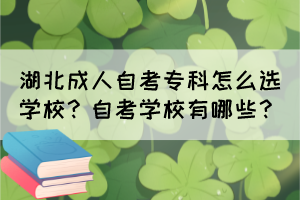 湖北成人自考专科怎么选学校？自考学校有哪些？